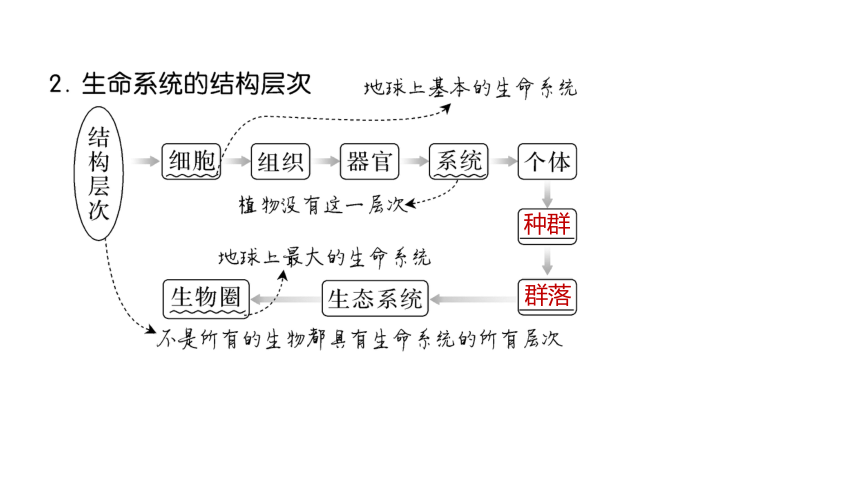 2. 生命系统的结构层次

地球上基本的生命系统

结构层次

细胞

组织

器官

系统

个体

植物没有这一层次

种群

地球上最大的生命系统

生物圈

生态系统

群落

不是所有的生物都具有生命系统的所有层次